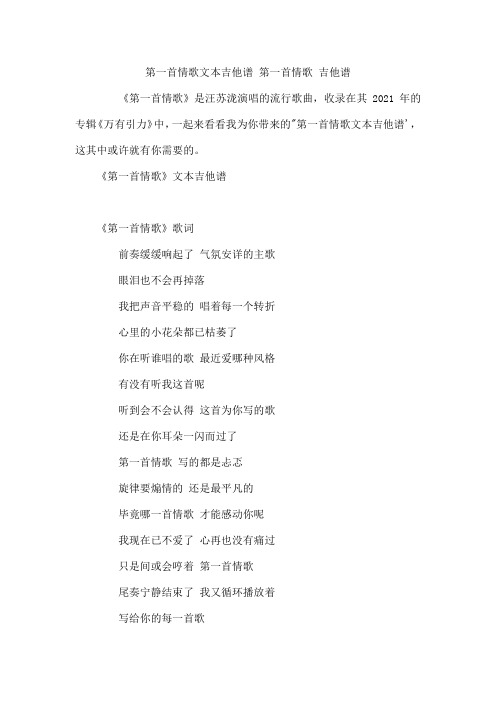 第一首情歌文本吉他谱 第一首情歌 吉他谱

《第一首情歌》是汪苏泷演唱的流行歌曲，收录在其 2021 年的专辑《万有引力》中，一起来看看我为你带来的"第一首情歌文本吉他谱'，这其中或许就有你需要的。

《第一首情歌》文本吉他谱

《第一首情歌》歌词

前奏缓缓响起了 气氛安详的主歌

眼泪也不会再掉落

我把声音平稳的 唱着每一个转折

心里的小花朵都已枯萎了

你在听谁唱的歌 最近爱哪种风格

有没有听我这首呢

听到会不会认得 这首为你写的歌

还是在你耳朵一闪而过了

第一首情歌 写的都是忐忑

旋律要煽情的 还是最平凡的

毕竟哪一首情歌 才能感动你呢

我现在已不爱了 心再也没有痛过

只是间或会哼着 第一首情歌

尾奏宁静结束了 我又循环播放着

写给你的每一首歌